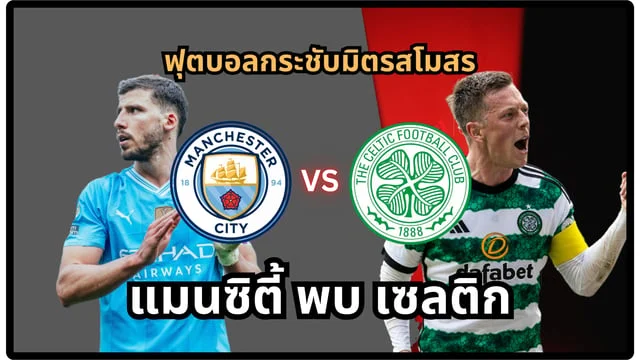 ฟุตบอลกระชับมิตรสโมสร

MANCHESTER CITY 18 94

VS

THE CELTIC FOOTBALL CLUB 1888

ETIHAD AIRWAYS

dafabet

แมนซิตี้ พบ เซลติก